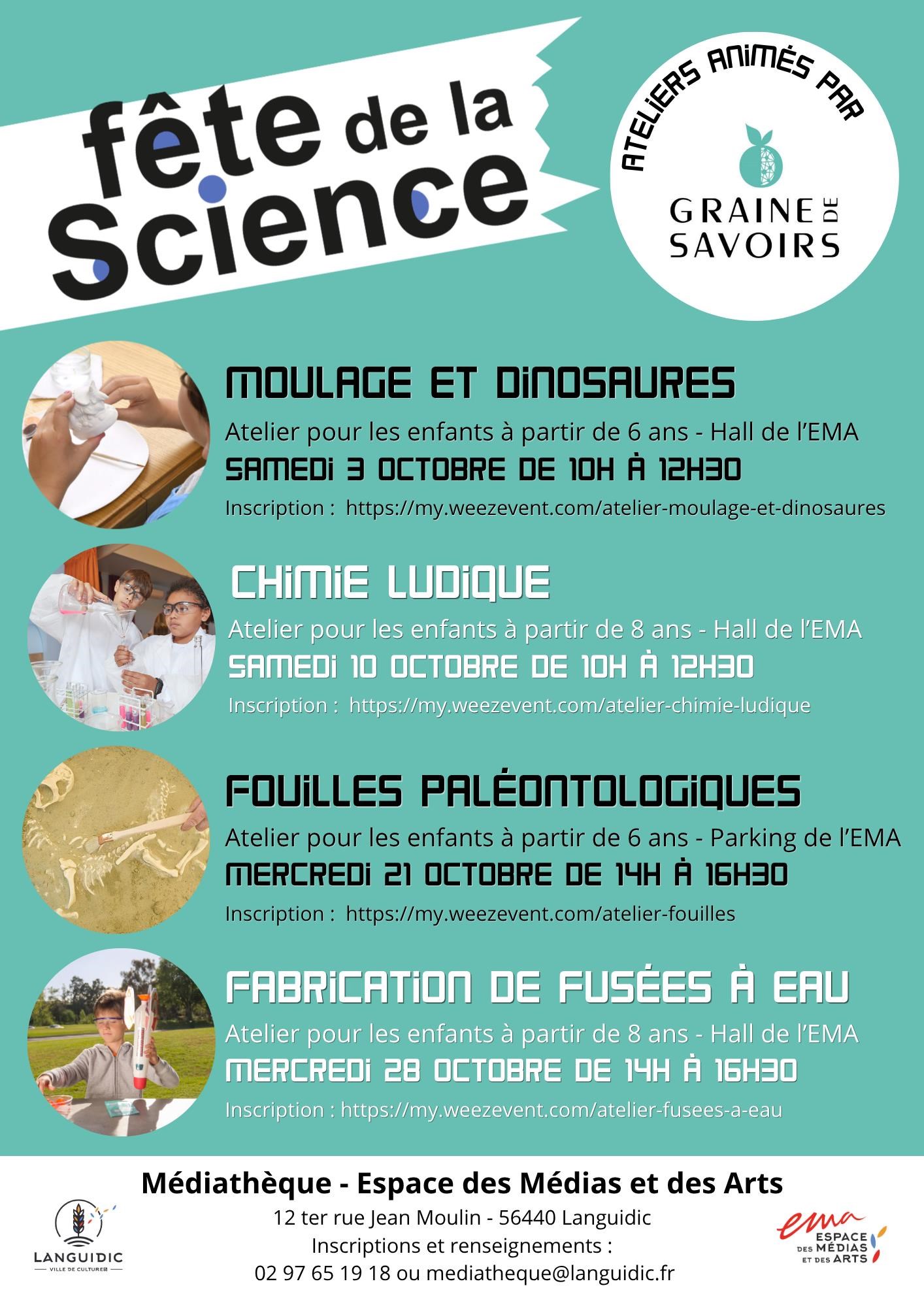 fête de la Science

ATELIERS ANIMÉS PAR

GRAINE DE SAVOIRS

MOULAGE ET DINOSAURES

Atelier pour les enfants à partir de 6 ans - Hall de l'EMA

SAMEDI 3 OCTOBRE DE 10H À 12H30

Inscription : https://my.weezevent.com/atelier-moulage-et-dinosaures

CHIMIE LUDIQUE

Atelier pour les enfants à partir de 8 ans - Hall de l'EMA

SAMEDI 10 OCTOBRE DE 10H À 12H30

Inscription : https://my.weezevent.com/atelier-chimie-ludique

FOUILLES PALÉONTOLOGIQUES

Atelier pour les enfants à partir de 6 ans - Parking de l'EMA

MERCREDI 21 OCTOBRE DE 14H À 16H30

Inscription : https://my.weezevent.com/atelier-fouilles

FABRICATION DE FUSÉES À EAU

Atelier pour les enfants à partir de 8 ans - Hall de l'EMA

MERCREDI 28 OCTOBRE DE 14H À 16H30

Inscription : https://my.weezevent.com/atelier-fusees-a-eau

Médiathèque - Espace des Médias et des Arts

12 ter rue Jean Moulin - 56440 Languidic
Inscriptions et renseignements :
02 97 65 19 18 ou mediatheque@languidic.fr

LANGUIDIC
VILLE DE CULTURES

ema
ESPACE DES MÉDIAS ET DES ARTS